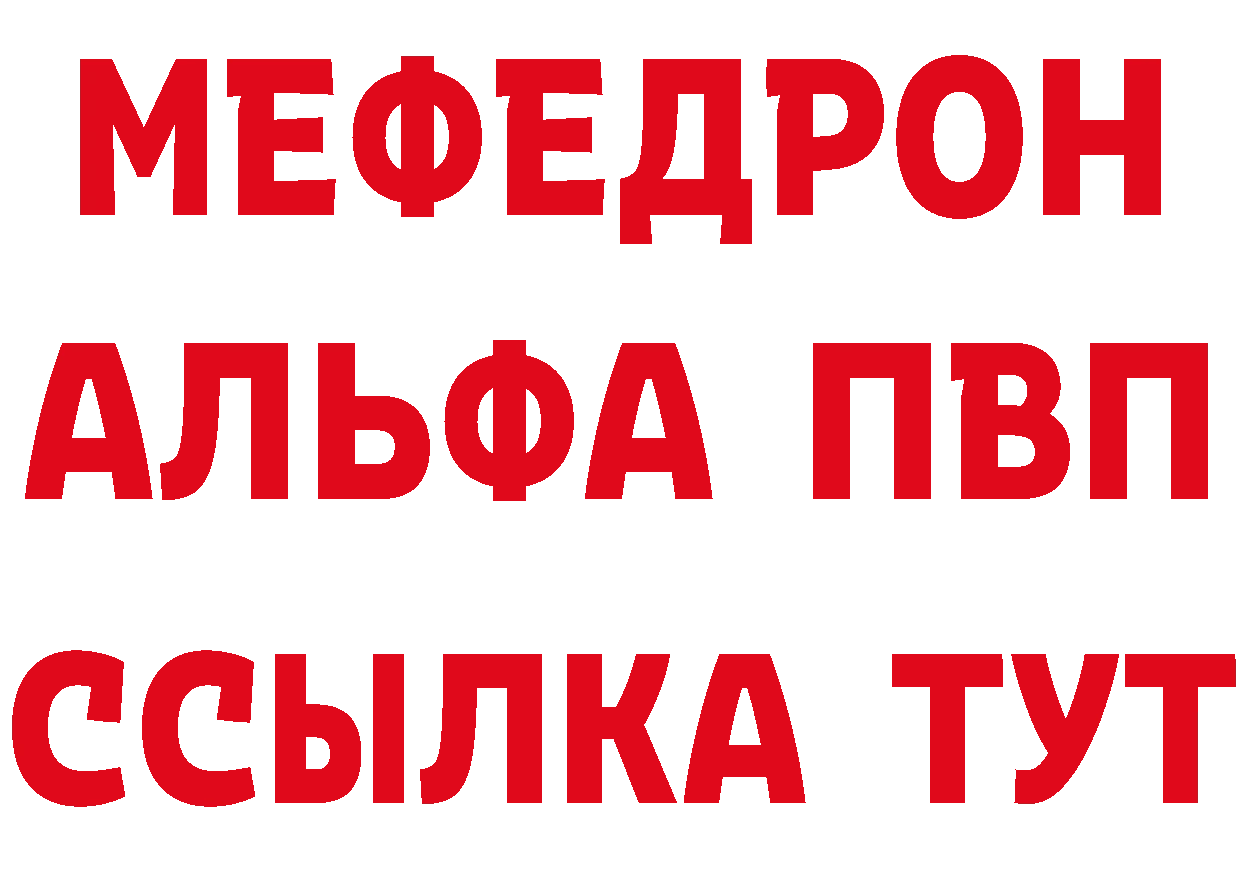 МЕФЕДРОН
АЛЬФА ПВП
ССЫЛКА ТУТ